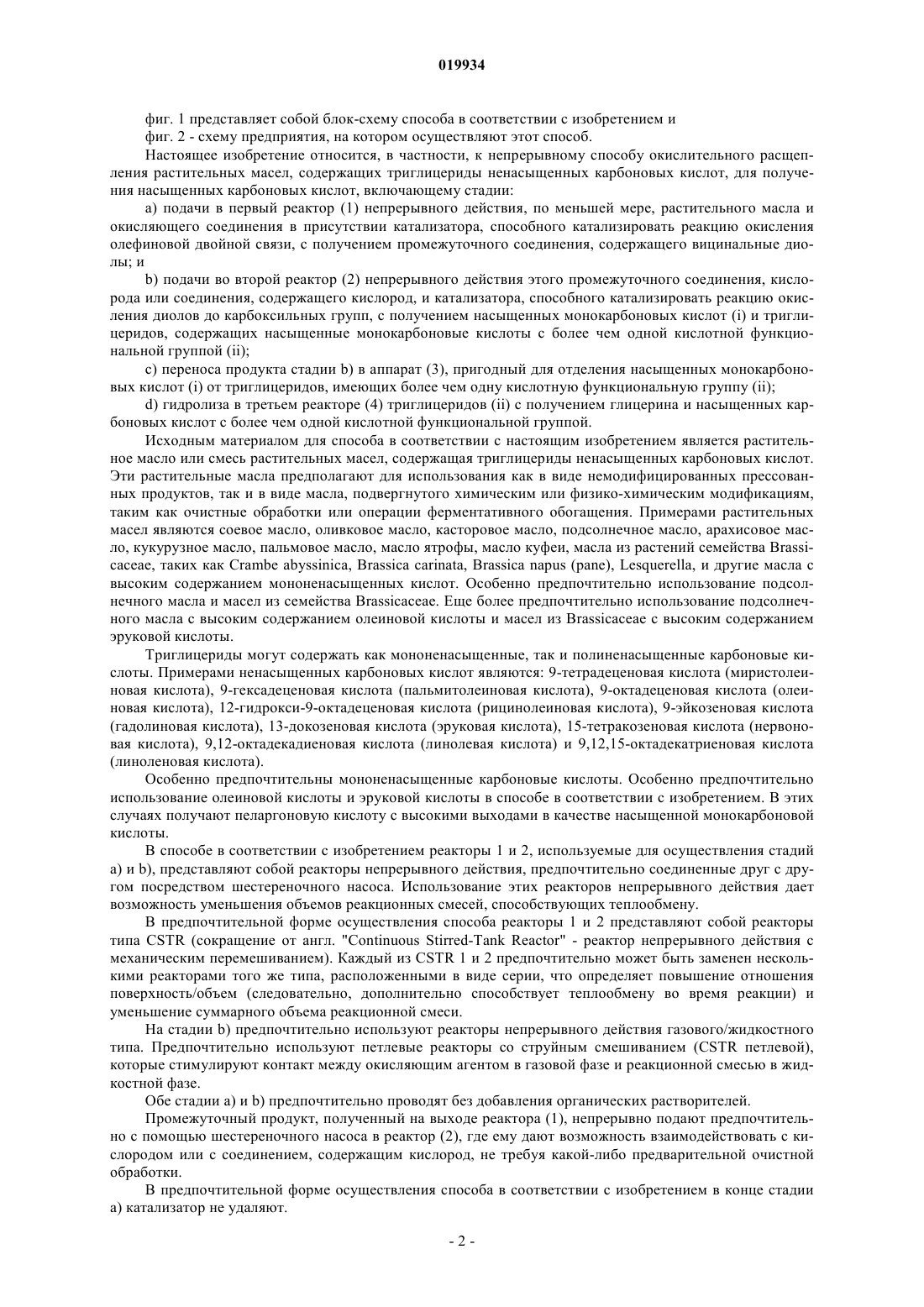 019934

фиг. 1 представляет собой блок-схему способа в соответствии с изобретением и

фиг. 2 - схему предприятия, на котором осуществляют этот способ.

Настоящее изобретение относится, в частности, к непрерывному способу окислительного расщепления растительных масел, содержащих триглицериды ненасыщенных карбоновых кислот, для получения насыщенных карбоновых кислот, включающему стадии:

a) подачи в первый реактор (1) непрерывного действия, по меньшей мере, растительного масла и окисляющего соединения в присутствии катализатора, способного катализировать реакцию окисления олефиновой двойной связи, с получением промежуточного соединения, содержащего вицинальные диолы; и

b) подачи во второй реактор (2) непрерывного действия этого промежуточного соединения, кислорода или соединения, содержащего кислород, и катализатора, способного катализировать реакцию окисления диолов до карбоксильных групп, с получением насыщенных монокарбоновых кислот (i) и триглицеридов, содержащих насыщенные монокарбоновые кислоты с более чем одной кислотной функциональной группой (ii);

c) переноса продукта стадии b) в аппарат (3), пригодный для отделения насыщенных монокарбоновых кислот (i) от триглицеридов, имеющих более чем одну кислотную функциональную группу (ii);

d) гидролиза в третьем реакторе (4) триглицеридов (ii) с получением глицерина и насыщенных карбоновых кислот с более чем одной кислотной функциональной группой.

Исходным материалом для способа в соответствии с настоящим изобретением является растительное масло или смесь растительных масел, содержащая триглицериды ненасыщенных карбоновых кислот. Эти растительные масла предполагают для использования как в виде немодифицированных прессованных продуктов, так и в виде масла, подвергнутого химическим или физико-химическим модификациям, таким как очистные обработки или операции ферментативного обогащения. Примерами растительных масел являются соевое масло, оливковое масло, касторовое масло, подсолнечное масло, арахисовое масло, кукурузное масло, пальмовое масло, масло ятрофы, масло куфеи, масла из растений семейства Brassicaceae, таких как Crambe abyssinica, Brassica carinata, Brassica napus (pane), Lesquerella, и другие масла с высоким содержанием мононенасыщенных кислот. Особенно предпочтительно использование подсолнечного масла и масел из семейства Brassicaceae. Еще более предпочтительно использование подсолнечного масла с высоким содержанием олеиновой кислоты и масел из Brassicaceae с высоким содержанием эруковой кислоты.

Триглицериды могут содержать как мононенасыщенные, так и полиненасыщенные карбоновые кислоты. Примерами ненасыщенных карбоновых кислот являются: 9-тетрадеценовая кислота (миристолеиновая кислота), 9-гексадеценовая кислота (пальмитолеиновая кислота), 9-октадеценовая кислота (олеиновая кислота), 12-гидрокси-9-октадеценовая кислота (рицинолеиновая кислота), 9-эйкозеновая кислота (гадолиновая кислота), 13-докозеновая кислота (эруковая кислота), 15-тетракозеновая кислота (нервоновая кислота), 9,12-октадекадиеновая кислота (линолевая кислота) и 9,12,15-октадекатриеновая кислота (линоленовая кислота).

Особенно предпочтительны мононенасыщенные карбоновые кислоты. Особенно предпочтительно использование олеиновой кислоты и эруковой кислоты в способе в соответствии с изобретением. В этих случаях получают пеларгоновую кислоту с высокими выходами в качестве насыщенной монокарбоновой кислоты.

В способе в соответствии с изобретением реакторы 1 и 2, используемые для осуществления стадий a) и b), представляют собой реакторы непрерывного действия, предпочтительно соединенные друг с другом посредством шестереночного насоса. Использование этих реакторов непрерывного действия дает возможность уменьшения объемов реакционных смесей, способствующих теплообмену.

В предпочтительной форме осуществления способа реакторы 1 и 2 представляют собой реакторы типа CSTR (сокращение от англ. "Continuous Stirred-Tank Reactor" - реактор непрерывного действия с механическим перемешиванием). Каждый из CSTR 1 и 2 предпочтительно может быть заменен несколькими реакторами того же типа, расположенными в виде серии, что определяет повышение отношения поверхность/объем (следовательно, дополнительно способствует теплообмену во время реакции) и уменьшение суммарного объема реакционной смеси.

На стадии b) предпочтительно используют реакторы непрерывного действия газового/жидкостного типа. Предпочтительно используют петлевые реакторы со струйным смешиванием (CSTR петлевой), которые стимулируют контакт между окисляющим агентом в газовой фазе и реакционной смесью в жидкостной фазе.

Обе стадии a) и b) предпочтительно проводят без добавления органических растворителей.

Промежуточный продукт, полученный на выходе реактора (1), непрерывно подают предпочтительно с помощью шестереночного насоса в реактор (2), где ему дают возможность взаимодействовать с кислородом или с соединением, содержащим кислород, не требуя какой-либо предварительной очистной обработки.

В предпочтительной форме осуществления способа в соответствии с изобретением в конце стадии a) катализатор не удаляют.

- 2 -